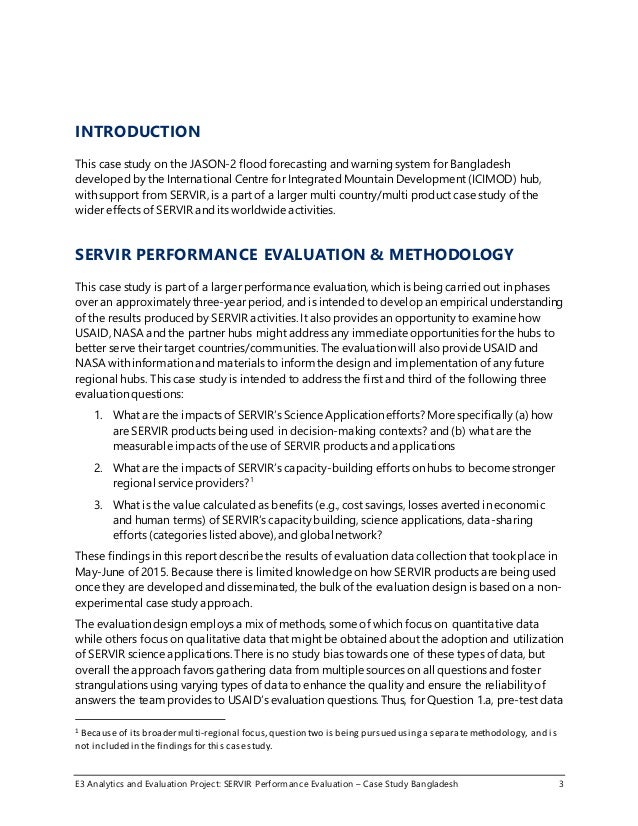 INTRODUCTION

This case study on the JASON-2 flood forecasting and warning system for Bangladesh developed by the International Centre for Integrated Mountain Development (ICIMOD) hub, with support from SERVIR, is a part of a larger multi country/multi product case study of the wider effects of SERVIR and its worldwide activities.

SERVIR PERFORMANCE EVALUATION & METHODOLOGY

This case study is part of a larger performance evaluation, which is being carried out in phases over an approximately three-year period, and is intended to develop an empirical understanding of the results produced by SERVIR activities. It also provides an opportunity to examine how USAID, NASA and the partner hubs might address any immediate opportunities for the hubs to better serve their target countries/communities. The evaluation will also provide USAID and NASA with information and materials to inform the design and implementation of any future regional hubs. This case study is intended to address the first and third of the following three evaluation questions:

1. What are the impacts of SERVIR's Science Application efforts? More specifically (a) how are SERVIR products being used in decision-making contexts? and (b) what are the measurable impacts of the use of SERVIR products and applications

2. What are the impacts of SERVIR's capacity-building efforts on hubs to become stronger regional service providers?$^1$

3. What is the value calculated as benefits (e.g., cost savings, losses averted in economic and human terms) of SERVIR's capacity building, science applications, data-sharing efforts (categories listed above), and global network?

These findings in this report describe the results of evaluation data collection that took place in May-June of 2015. Because there is limited knowledge on how SERVIR products are being used once they are developed and disseminated, the bulk of the evaluation design is based on a non-experimental case study approach.

The evaluation design employs a mix of methods, some of which focus on quantitative data while others focus on qualitative data that might be obtained about the adoption and utilization of SERVIR science applications. There is no study bias towards one of these types of data, but overall the approach favors gathering data from multiple sources on all questions and foster strangulations using varying types of data to enhance the quality and ensure the reliability of answers the team provides to USAID's evaluation questions. Thus, for Question 1.a, pre-test data

$^1$ Because of its broader multi-regional focus, question two is being pursued using a separate methodology, and is not included in the findings for this case study.

E3 Analytics and Evaluation Project: SERVIR Performance Evaluation – Case Study Bangladesh 3